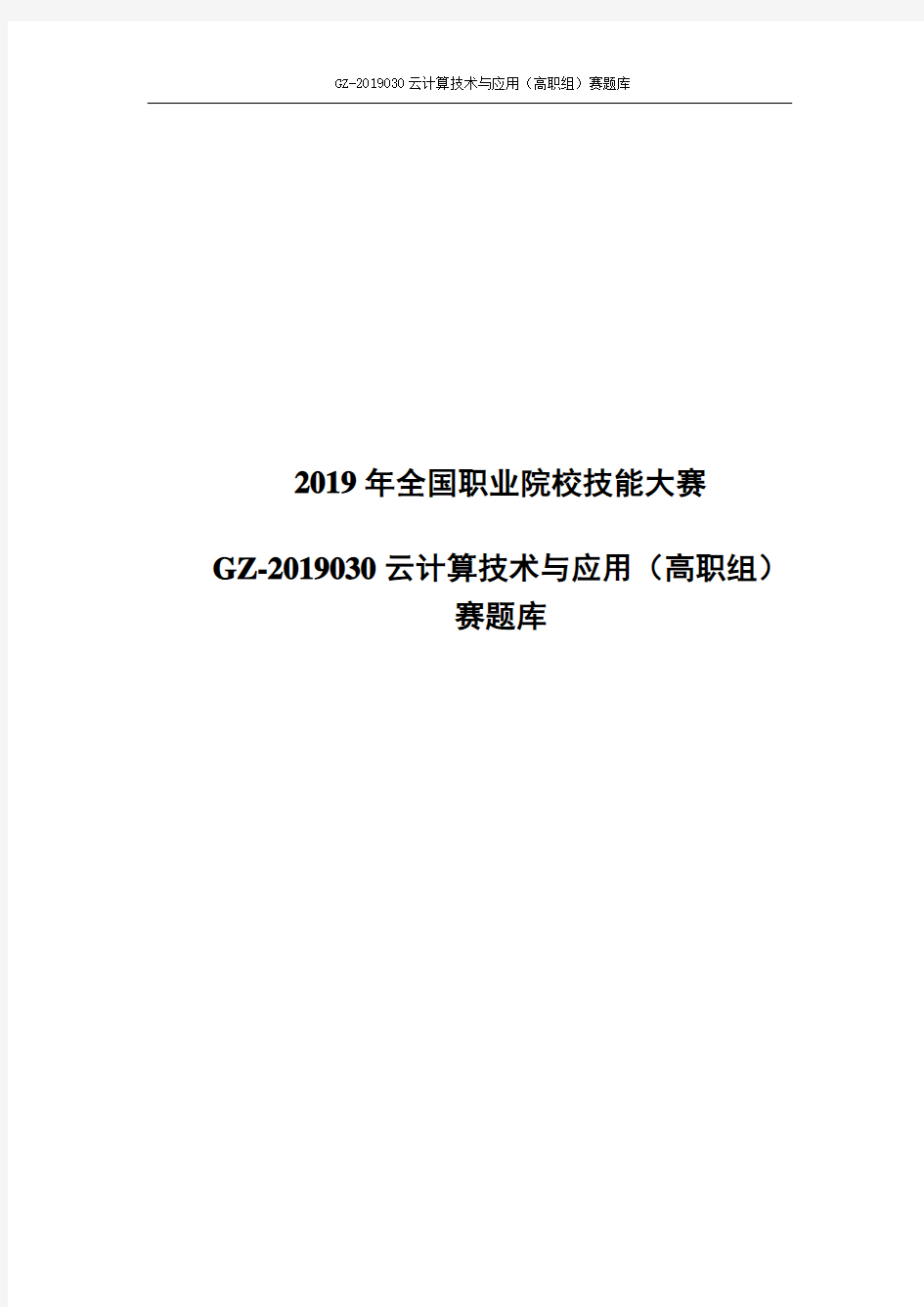 GZ-2019030 云计算技术与应用（高职组）赛题库

2019 年全国职业院校技能大赛

GZ-2019030 云计算技术与应用（高职组）赛题库